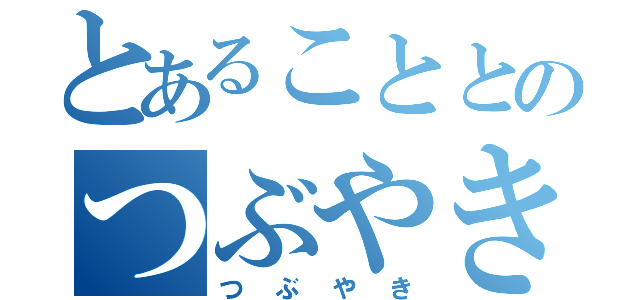 とあることとの
つぶやき
つぶやき